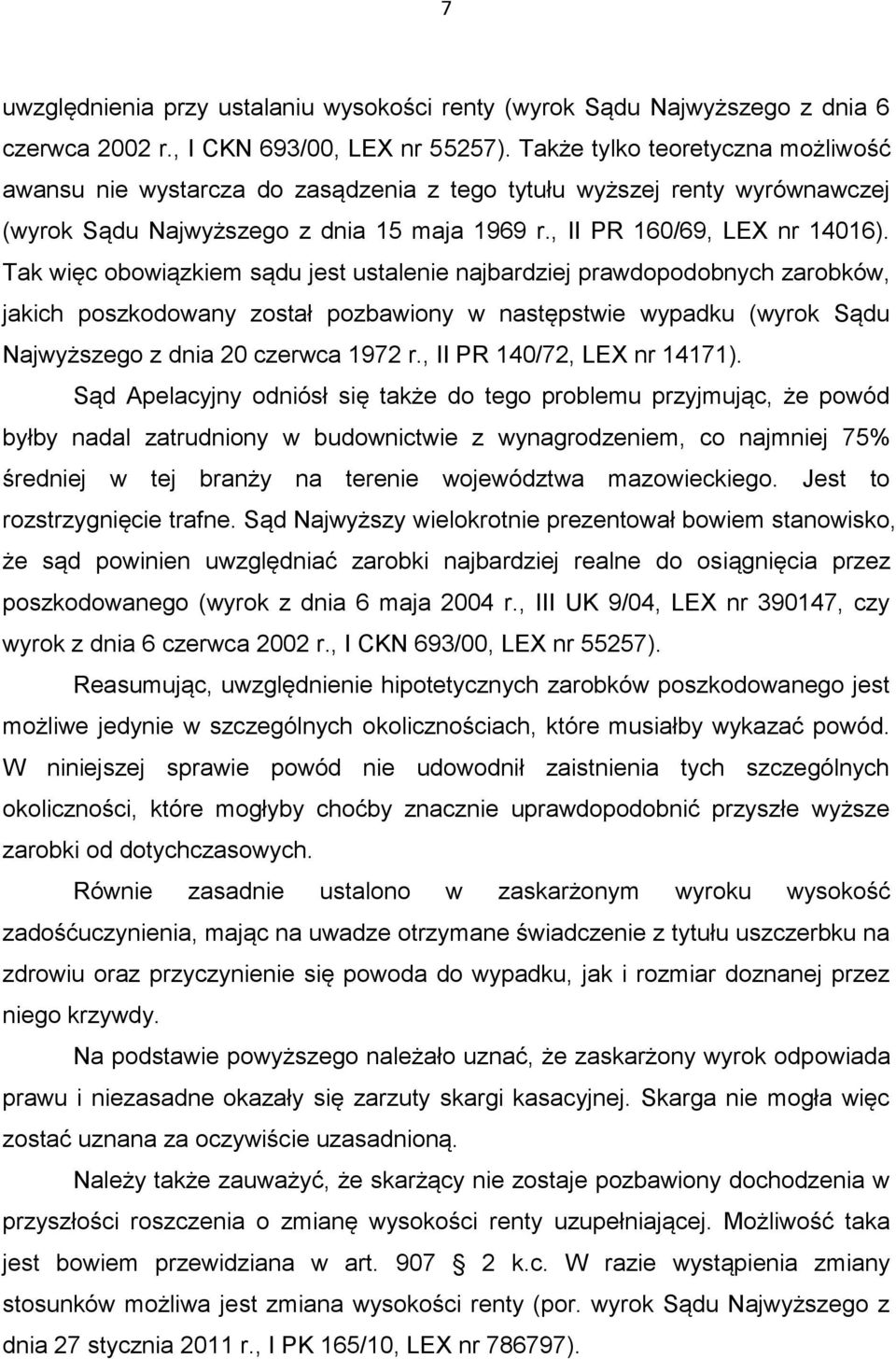 7

uwzględnienia przy ustalaniu wysokości renty (wyrok Sądu Najwyższego z dnia 6 czerwca 2002 r., I CKN 693/00, LEX nr 55257). Także tylko teoretyczna możliwość awansu nie wystarcza do zasądzenia z tego tytułu wyższej renty wyrównawczej (wyrok Sądu Najwyższego z dnia 15 maja 1969 r., II PR 160/69, LEX nr 14016). Tak więc obowiązkiem sądu jest ustalenie najbardziej prawdopodobnych zarobków, jakich poszkodowany został pozbawiony w następstwie wypadku (wyrok Sądu Najwyższego z dnia 20 czerwca 1972 r., II PR 140/72, LEX nr 14171).

Sąd Apelacyjny odniósł się także do tego problemu przyjmując, że powód byłby nadal zatrudniony w budownictwie z wynagrodzeniem, co najmniej 75% średniej w tej branży na terenie województwa mazowieckiego. Jest to rozstrzygnięcie trafne. Sąd Najwyższy wielokrotnie prezentował bowiem stanowisko, że sąd powinien uwzględniać zarobki najbardziej realne do osiągnięcia przez poszkodowanego (wyrok z dnia 6 maja 2004 r., III UK 9/04, LEX nr 390147, czy wyrok z dnia 6 czerwca 2002 r., I CKN 693/00, LEX nr 55257).

Reasumując, uwzględnienie hipotetycznych zarobków poszkodowanego jest możliwe jedynie w szczególnych okolicznościach, które musiałby wykazać powód. W niniejszej sprawie powód nie udowodnił zaistnienia tych szczególnych okoliczności, które mogłyby choćby znacznie uprawdopodobnić przyszłe wyższe zarobki od dotychczasowych.

Równie zasadnie ustalono w zaskarżonym wyroku wysokość zadośćuczynienia, mając na uwadze otrzymane świadczenie z tytułu uszczerbku na zdrowiu oraz przyczynienie się powoda do wypadku, jak i rozmiar doznanej przez niego krzywdy.

Na podstawie powyższego należało uznać, że zaskarżony wyrok odpowiada prawu i niezasadne okazały się zarzuty skargi kasacyjnej. Skarga nie mogła więc zostać uznana za oczywiście uzasadnioną.

Należy także zauważyć, że skarżący nie zostaje pozbawiony dochodzenia w przyszłości roszczenia o zmianę wysokości renty uzupełniającej. Możliwość taka jest bowiem przewidziana w art. 907 § 2 k.c. W razie wystąpienia zmiany stosunków możliwa jest zmiana wysokości renty (por. wyrok Sądu Najwyższego z dnia 27 stycznia 2011 r., I PK 165/10, LEX nr 786797).